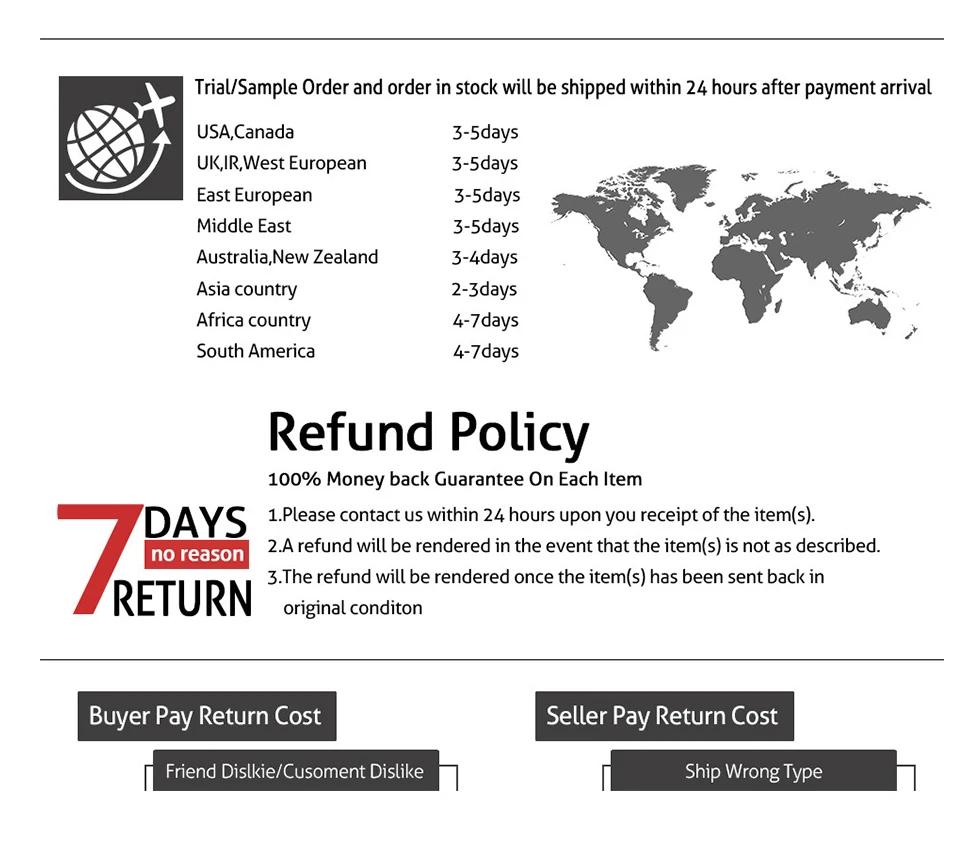 Trial/Sample Order and order in stock will be shipped within 24 hours after payment arrival

USA,Canada 3-5days
UK,IR,West European 3-5days
East European 3-5days
Middle East 3-5days
Australia,New Zealand 3-4days
Asia country 2-3days
Africa country 4-7days
South America 4-7days

Refund Policy

100% Money back Guarantee On Each Item

7 DAYS no reason RETURN

1.Please contact us within 24 hours upon you receipt of the item(s).
2.A refund will be rendered in the event that the item(s) is not as described.
3.The refund will be rendered once the item(s) has been sent back in original conditon

Buyer Pay Return Cost

Friend Dislkie/Cusoment Dislike

Seller Pay Return Cost

Ship Wrong Type